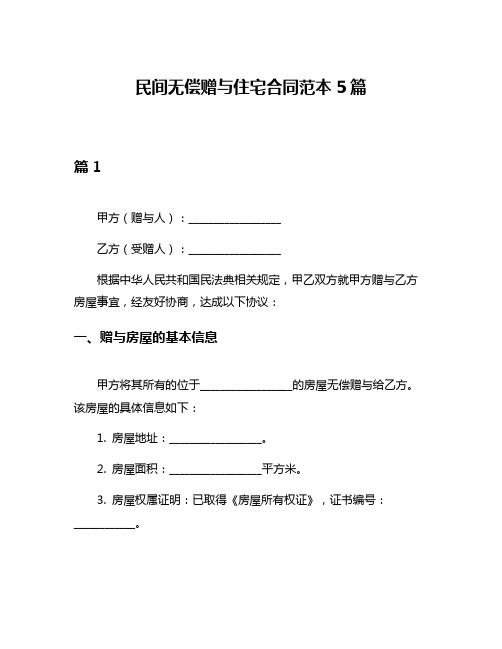 民间无偿赠与住宅合同范本 5 篇

篇 1

甲方（赠与人）：________________

乙方（受赠人）：________________

根据中华人民共和国民法典相关规定，甲乙双方就甲方赠与乙方房屋事宜，经友好协商，达成以下协议：

一、赠与房屋的基本信息

甲方将其所有的位于________________的房屋无偿赠与给乙方。该房屋的具体信息如下：

1. 房屋地址：________________。

2. 房屋面积：________________平方米。

3. 房屋权属证明：已取得《房屋所有权证》，证书编号：__________。